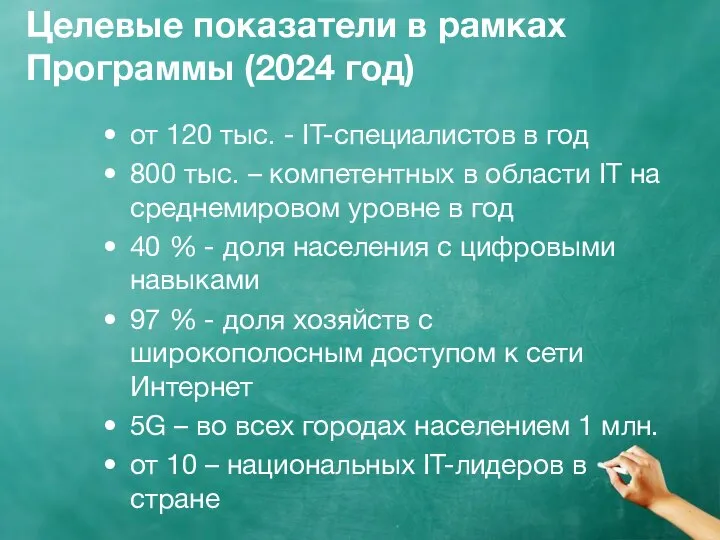 Целевые показатели в рамках Программы (2024 год)

• от 120 тыс. - IT-специалистов в год
• 800 тыс. – компетентных в области IT на среднемировом уровне в год
• 40 % - доля населения с цифровыми навыками
• 97 % - доля хозяйств с широкополосным доступом к сети Интернет
• 5G – во всех городах населением 1 млн.
• от 10 – национальных IT-лидеров в стране